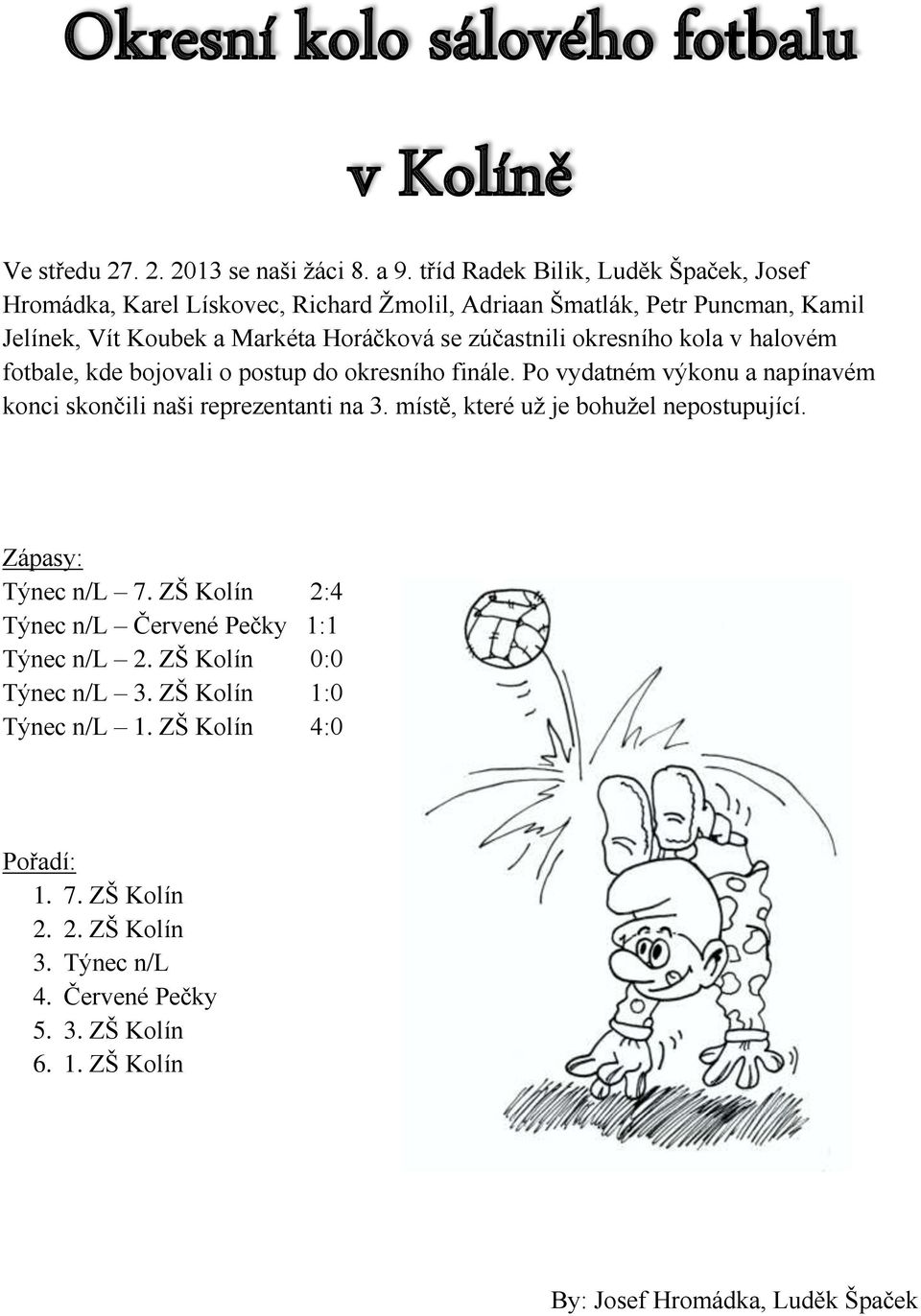 Okresní kolo sálového fotbalu

v Kolíně

Ve středu 27. 2. 2013 se naši žáci 8. a 9. tříd Radek Bilik, Luděk Špaček, Josef Hromádka, Karel Lískovec, Richard Žmolil, Adriaan Šmatlák, Petr Puncman, Kamil Jelínek, Vít Koubek a Markéta Horáčková se zúčastnili okresního kola v halovém fotbale, kde bojovali o postup do okresního finále. Po vydatném výkonu a napínavém konci skončili naši reprezentanti na 3. místě, které už je bohužel nepostupující.

Zápasy:
Týnec n/L – 7. ZŠ Kolín 2:4
Týnec n/L – Červené Pečky 1:1
Týnec n/L – 2. ZŠ Kolín 0:0
Týnec n/L – 3. ZŠ Kolín 1:0
Týnec n/L – 1. ZŠ Kolín 4:0

Pořadí:
1. 7. ZŠ Kolín
2. 2. ZŠ Kolín
3. Týnec n/L
4. Červené Pečky
5. 3. ZŠ Kolín
6. 1. ZŠ Kolín

By: Josef Hromádka, Luděk Špaček